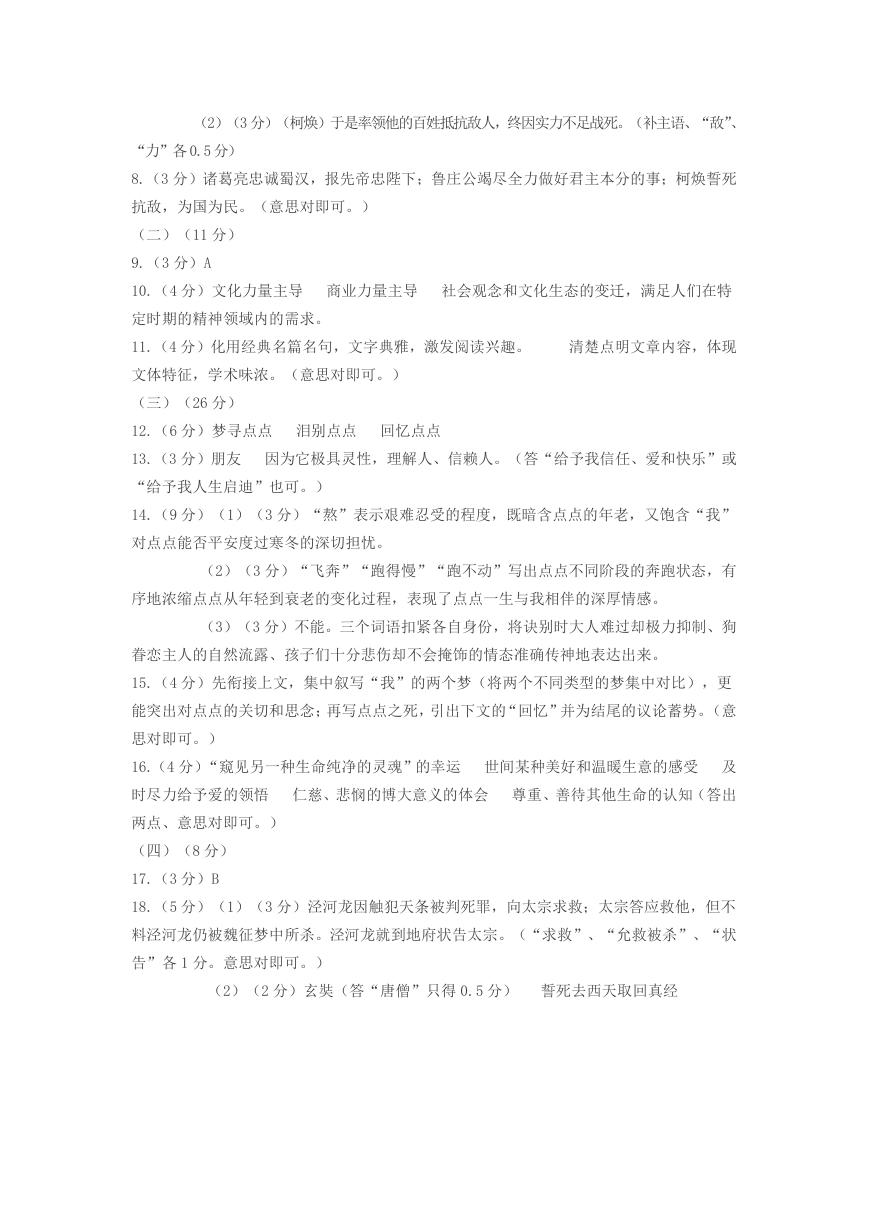 （2）（3分）（柯焕）于是率领他的百姓抵抗敌人，终因实力不足战死。（补主语、“敌”、“力”各0.5分）

8.（3分）诸葛亮忠诚蜀汉，报先帝忠陛下；鲁庄公竭尽全力做好君主本分的事；柯焕誓死抗敌，为国为民。（意思对即可。）

（二）（11分）

9.（3分）A

10.（4分）文化力量主导　商业力量主导　社会观念和文化生态的变迁，满足人们在特定时期的精神领域内的需求。

11.（4分）化用经典名篇名句，文字典雅，激发阅读兴趣。　清楚点明文章内容，体现文体特征，学术味浓。（意思对即可。）

（三）（26分）

12.（6分）梦寻点点　泪别点点　回忆点点

13.（3分）朋友　因为它极具灵性，理解人、信赖人。（答“给予我信任、爱和快乐”或“给予我人生启迪”也可。）

14.（9分）（1）（3分）“熬”表示艰难忍受的程度，既暗含点点的年老，又饱含“我”对点点能否平安度过寒冬的深切担忧。

（2）（3分）“飞奔”“跑得慢”“跑不动”写出点点不同阶段的奔跑状态，有序地浓缩点点从年轻到衰老的变化过程，表现了点点一生与我相伴的深厚情感。

（3）（3分）不能。三个词语扣紧各自身份，将诀别时大人难过却极力抑制、狗眷恋主人的自然流露、孩子们十分悲伤却不会掩饰的情态准确传神地表达出来。

15.（4分）先衔接上文，集中叙写“我”的两个梦（将两个不同类型的梦集中对比），更能突出对点点的关切和思念；再写点点之死，引出下文的“回忆”并为结尾的议论蓄势。（意思对即可。）

16.（4分）“窥见另一种生命纯净的灵魂”的幸运　世间某种美好和温暖生意的感受　及时尽力给予爱的领悟　仁慈、悲悯的博大意义的体会　尊重、善待其他生命的认知（答出两点、意思对即可。）

（四）（8分）

17.（3分）B

18.（5分）（1）（3分）泾河龙因触犯天条被判死罪，向太宗求救；太宗答应救他，但不料泾河龙仍被魏征梦中所杀。泾河龙就到地府状告太宗。（“求救”、“允救被杀”、“状告”各1分。意思对即可。）

（2）（2分）玄奘（答“唐僧”只得0.5分）　誓死去西天取回真经